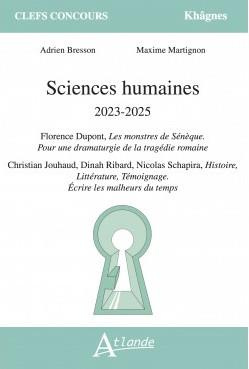 CLEFS CONCOURS Khâgnes

Adrien Bresson Maxime Martignon

Sciences humaines

2023-2025

Florence Dupont, Les monstres de Sénèque. Pour une dramaturgie de la tragédie romaine

Christian Jouhaud, Dinah Ribard, Nicolas Schapira, Histoire, Littérature, Témoignage. Écrire les malheurs du temps

Atlande